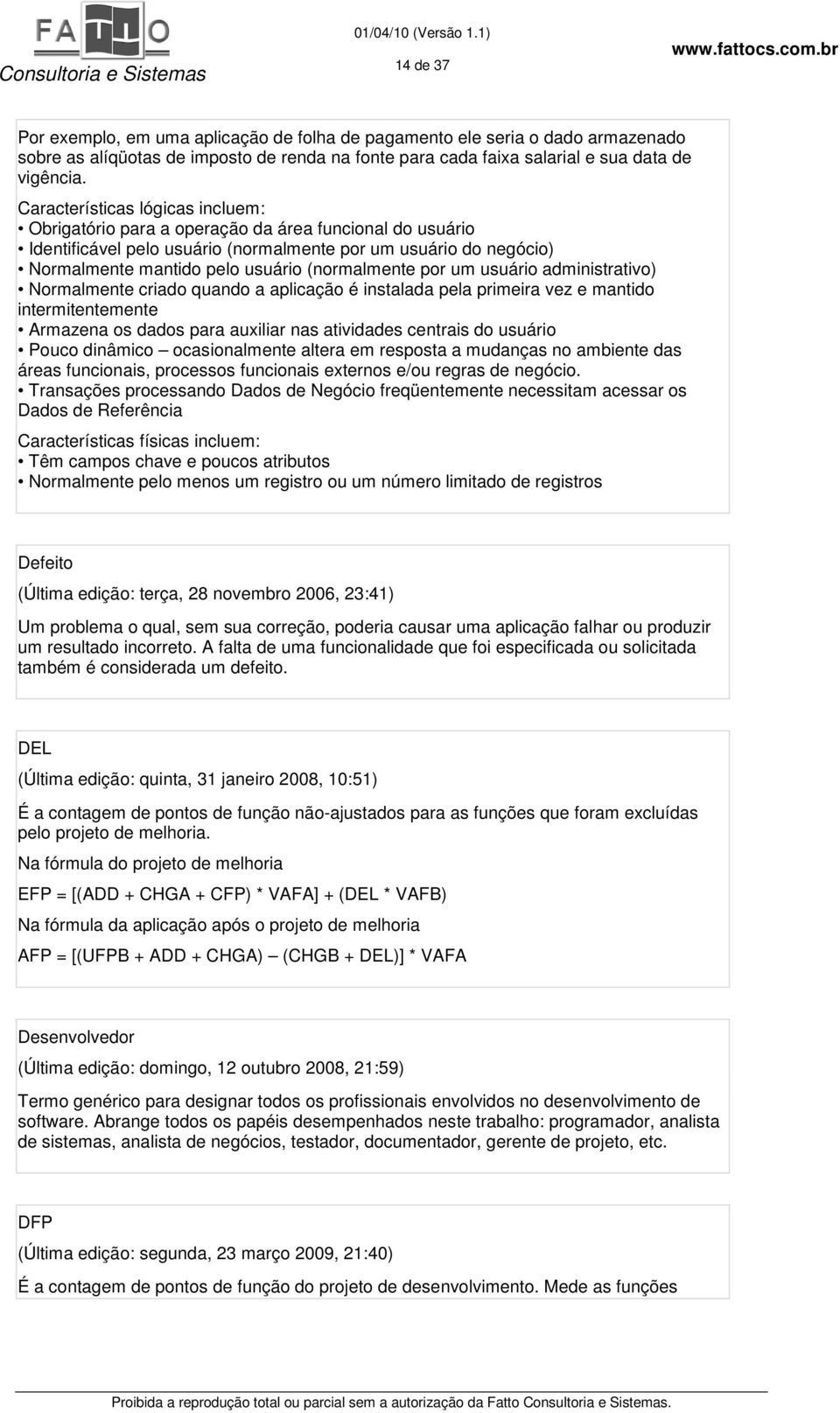 FATTO
Consultoria e Sistemas

01/04/10 (Versão 1.1)
14 de 37

www.fattocs.com.br

Por exemplo, em uma aplicação de folha de pagamento ele seria o dado armazenado sobre as alíqüotas de imposto de renda na fonte para cada faixa salarial e sua data de vigência.

Características lógicas incluem:
• Obrigatório para a operação da área funcional do usuário
• Identificável pelo usuário (normalmente por um usuário do negócio)
• Normalmente mantido pelo usuário (normalmente por um usuário administrativo)
• Normalmente criado quando a aplicação é instalada pela primeira vez e mantido intermitentemente
• Armazena os dados para auxiliar nas atividades centrais do usuário
• Pouco dinâmico – ocasionalmente altera em resposta a mudanças no ambiente das áreas funcionais, processos funcionais externos e/ou regras de negócio.
• Transações processando Dados de Negócio freqüentemente necessitam acessar os Dados de Referência

Características físicas incluem:
• Têm campos chave e poucos atributos
• Normalmente pelo menos um registro ou um número limitado de registros

Defeito

(Última edição: terça, 28 novembro 2006, 23:41)

Um problema o qual, sem sua correção, poderia causar uma aplicação falhar ou produzir um resultado incorreto. A falta de uma funcionalidade que foi especificada ou solicitada também é considerada um defeito.

DEL

(Última edição: quinta, 31 janeiro 2008, 10:51)

É a contagem de pontos de função não-ajustados para as funções que foram excluídas pelo projeto de melhoria.

Na fórmula do projeto de melhoria

EFP = [(ADD + CHGA + CFP) * VAFA] + (DEL * VAFB)

Na fórmula da aplicação após o projeto de melhoria

AFP = [(UFPB + ADD + CHGA) – (CHGB + DEL)] * VAFA

Desenvolvedor

(Última edição: domingo, 12 outubro 2008, 21:59)

Termo genérico para designar todos os profissionais envolvidos no desenvolvimento de software. Abrange todos os papéis desempenhados neste trabalho: programador, analista de sistemas, analista de negócios, testador, documentador, gerente de projeto, etc.

DFP

(Última edição: segunda, 23 março 2009, 21:40)

É a contagem de pontos de função do projeto de desenvolvimento. Mede as funções

Proibida a reprodução total ou parcial sem a autorização da Fatto Consultoria e Sistemas.